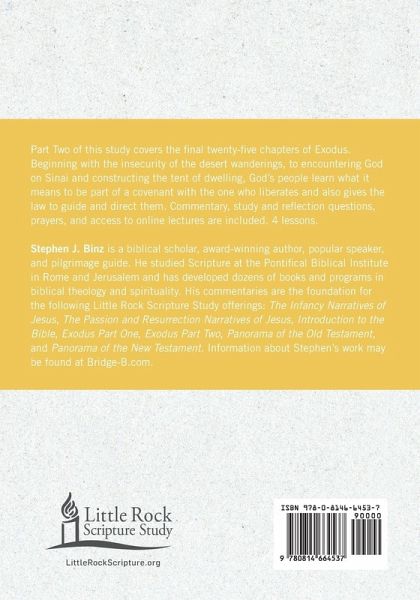 Part Two of this study covers the final twenty-five chapters of Exodus. Beginning with the insecurity of the desert wanderings, to encountering God on Sinai and constructing the tent of dwelling, God's people learn what it means to be part of a covenant with the one who liberates and also gives the law to guide and direct them. Commentary, study and reflection questions, prayers, and access to online lectures are included. 4 lessons.

Stephen J. Binz is a biblical scholar, award-winning author, popular speaker, and pilgrimage guide. He studied Scripture at the Pontifical Biblical Institute in Rome and Jerusalem and has developed dozens of books and programs in biblical theology and spirituality. His commentaries are the foundation for the following Little Rock Scripture Study offerings: The Infancy Narratives of Jesus, The Passion and Resurrection Narratives of Jesus, Introduction to the Bible, Exodus Part One, Exodus Part Two, Panorama of the Old Testament, and Panorama of the New Testament. Information about Stephen's work may be found at Bridge-B.com.

Little Rock Scripture Study

LittleRockScripture.org

ISBN 978-0-8146-6453-7

90000

9 780814 664537